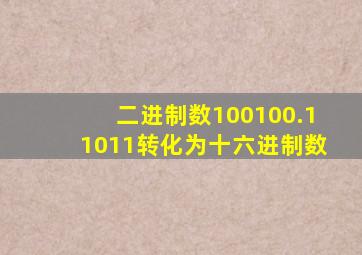 二进制数100100.11011转化为十六进制数